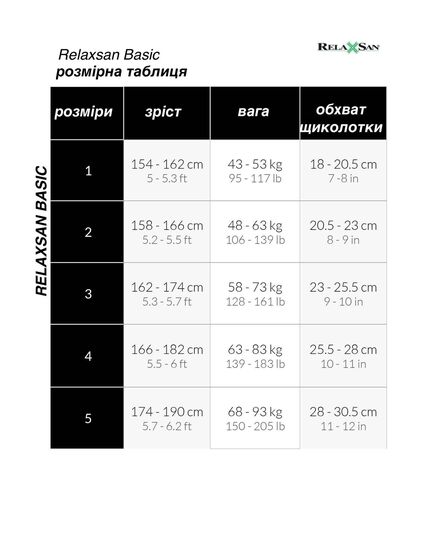 Relaxsan Basic
розмірна таблиця

RELAXSAN

RELAXSAN BASIC

| розміри | зріст | вага | обхват щиколотки |
|---|---|---|---|
| 1 | 154 - 162 cm 5 - 5.3 ft | 43 - 53 kg 95 - 117 lb | 18 - 20.5 cm 7 -8 in |
| 2 | 158 - 166 cm 5.2 - 5.5 ft | 48 - 63 kg 106 - 139 lb | 20.5 - 23 cm 8 - 9 in |
| 3 | 162 - 174 cm 5.3 - 5.7 ft | 58 - 73 kg 128 - 161 lb | 23 - 25.5 cm 9 - 10 in |
| 4 | 166 - 182 cm 5.5 - 6 ft | 63 - 83 kg 139 - 183 lb | 25.5 - 28 cm 10 - 11 in |
| 5 | 174 - 190 cm 5.7 - 6.2 ft | 68 - 93 kg 150 - 205 lb | 28 - 30.5 cm 11 - 12 in |